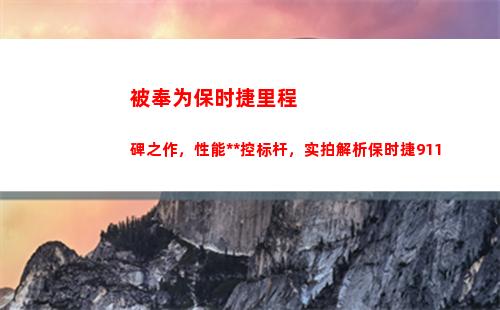 被奉为保时捷里程

碑之作，性能**控标杆，实拍解析保时捷911